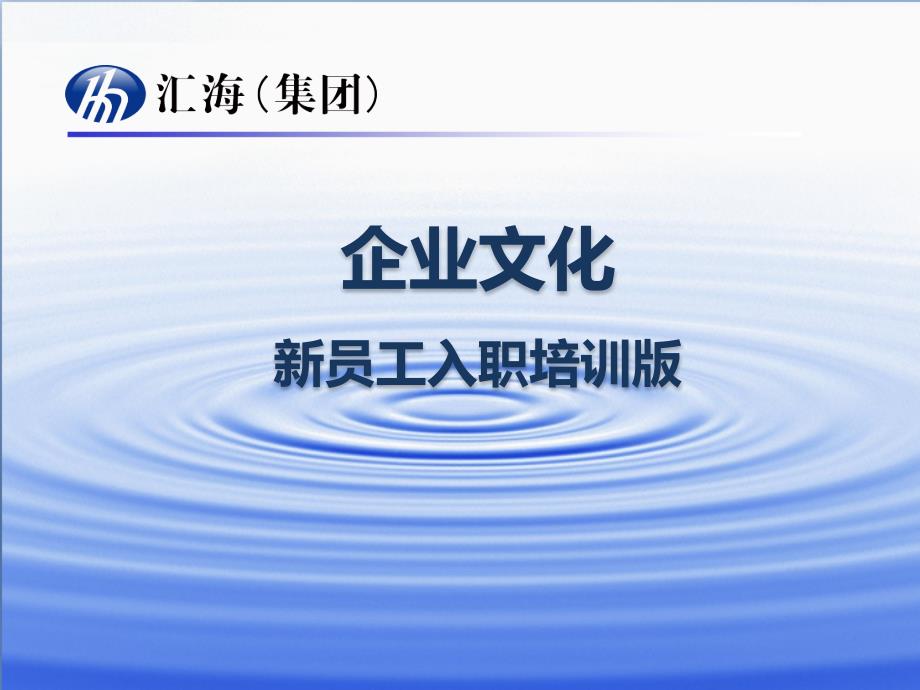 汇海(集团)

企业文化

新员工入职培训版